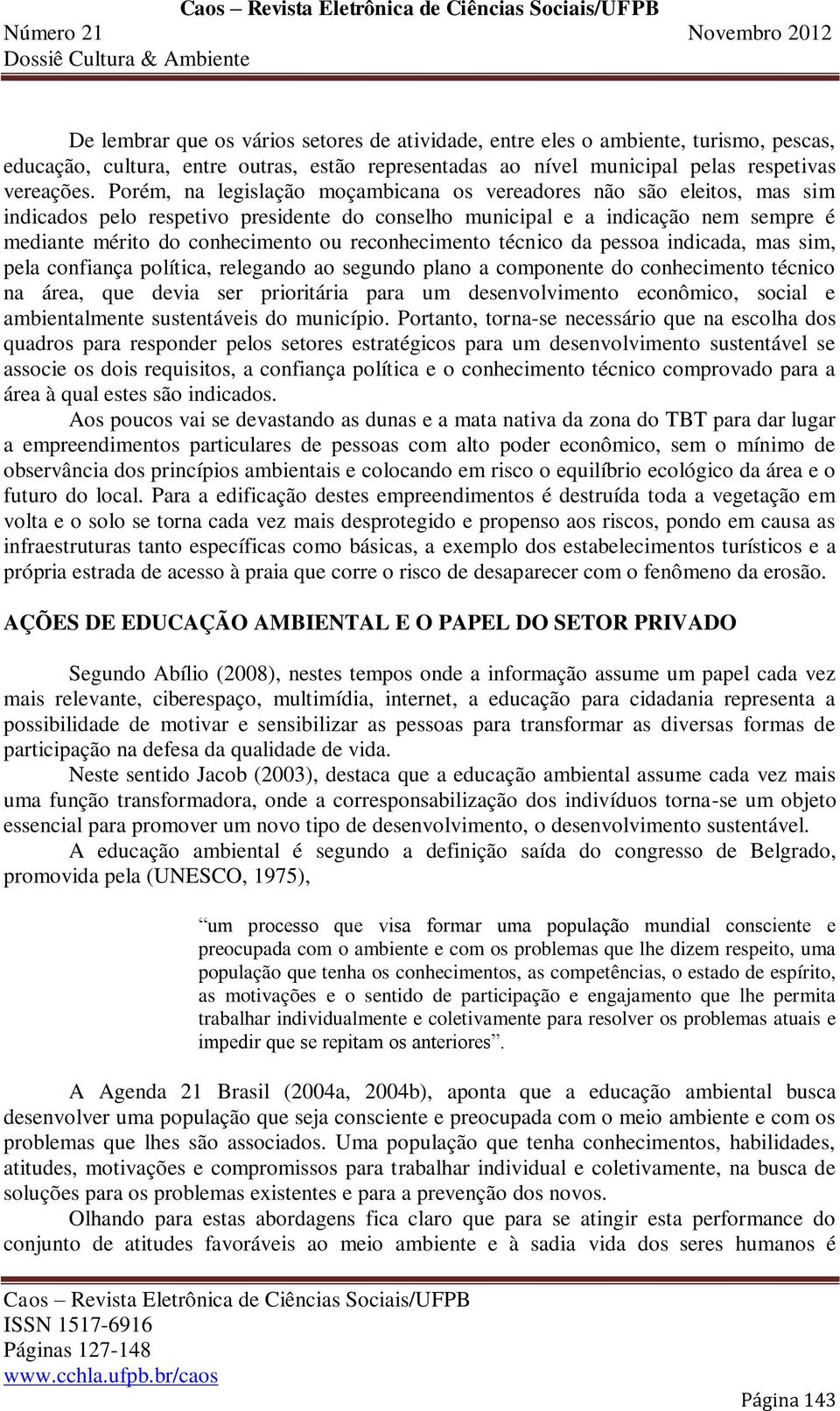 Caos – Revista Eletrônica de Ciências Sociais/UFPB
Número 21 Novembro 2012
Dossiê Cultura & Ambiente

De lembrar que os vários setores de atividade, entre eles o ambiente, turismo, pescas, educação, cultura, entre outras, estão representadas ao nível municipal pelas respetivas vereações. Porém, na legislação moçambicana os vereadores não são eleitos, mas sim indicados pelo respetivo presidente do conselho municipal e a indicação nem sempre é mediante mérito do conhecimento ou reconhecimento técnico da pessoa indicada, mas sim, pela confiança política, relegando ao segundo plano a componente do conhecimento técnico na área, que devia ser prioritária para um desenvolvimento econômico, social e ambientalmente sustentáveis do município. Portanto, torna-se necessário que na escolha dos quadros para responder pelos setores estratégicos para um desenvolvimento sustentável se associe os dois requisitos, a confiança política e o conhecimento técnico comprovado para a área à qual estes são indicados.

Aos poucos vai se devastando as dunas e a mata nativa da zona do TBT para dar lugar a empreendimentos particulares de pessoas com alto poder econômico, sem o mínimo de observância dos princípios ambientais e colocando em risco o equilíbrio ecológico da área e o futuro do local. Para a edificação destes empreendimentos é destruída toda a vegetação em volta e o solo se torna cada vez mais desprotegido e propenso aos riscos, pondo em causa as infraestruturas tanto específicas como básicas, a exemplo dos estabelecimentos turísticos e a própria estrada de acesso à praia que corre o risco de desaparecer com o fenômeno da erosão.

AÇÕES DE EDUCAÇÃO AMBIENTAL E O PAPEL DO SETOR PRIVADO

Segundo Abílio (2008), nestes tempos onde a informação assume um papel cada vez mais relevante, ciberespaço, multimídia, internet, a educação para cidadania representa a possibilidade de motivar e sensibilizar as pessoas para transformar as diversas formas de participação na defesa da qualidade de vida.

Neste sentido Jacob (2003), destaca que a educação ambiental assume cada vez mais uma função transformadora, onde a corresponsabilização dos indivíduos torna-se um objeto essencial para promover um novo tipo de desenvolvimento, o desenvolvimento sustentável.

A educação ambiental é segundo a definição saída do congresso de Belgrado, promovida pela (UNESCO, 1975),

“um processo que visa formar uma população mundial consciente e preocupada com o ambiente e com os problemas que lhe dizem respeito, uma população que tenha os conhecimentos, as competências, o estado de espírito, as motivações e o sentido de participação e engajamento que lhe permita trabalhar individualmente e coletivamente para resolver os problemas atuais e impedir que se repitam os anteriores”.

A Agenda 21 Brasil (2004a, 2004b), aponta que a educação ambiental busca desenvolver uma população que seja consciente e preocupada com o meio ambiente e com os problemas que lhes são associados. Uma população que tenha conhecimentos, habilidades, atitudes, motivações e compromissos para trabalhar individual e coletivamente, na busca de soluções para os problemas existentes e para a prevenção dos novos.

Olhando para estas abordagens fica claro que para se atingir esta performance do conjunto de atitudes favoráveis ao meio ambiente e à sadia vida dos seres humanos é

Caos – Revista Eletrônica de Ciências Sociais/UFPB
ISSN 1517-6916
Páginas 127-148
www.cchla.ufpb.br/caos

Página 143